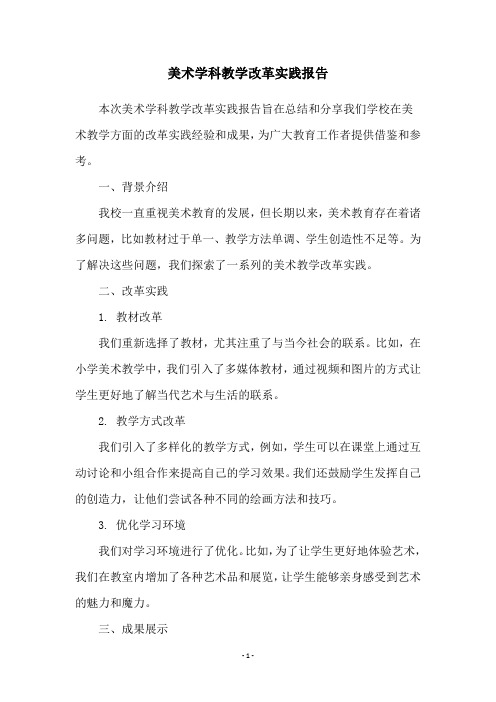 美术学科教学改革实践报告

本次美术学科教学改革实践报告旨在总结和分享我们学校在美术教学方面的改革实践经验和成果，为广大教育工作者提供借鉴和参考。

一、背景介绍

我校一直重视美术教育的发展，但长期以来，美术教育存在着诸多问题，比如教材过于单一、教学方法单调、学生创造性不足等。为了解决这些问题，我们探索了一系列的美术教学改革实践。

二、改革实践

1. 教材改革

我们重新选择了教材，尤其注重了与当今社会的联系。比如，在小学美术教学中，我们引入了多媒体教材，通过视频和图片的方式让学生更好地了解当代艺术与生活的联系。

2. 教学方式改革

我们引入了多样化的教学方式，例如，学生可以在课堂上通过互动讨论和小组合作来提高自己的学习效果。我们还鼓励学生发挥自己的创造力，让他们尝试各种不同的绘画方法和技巧。

3. 优化学习环境

我们对学习环境进行了优化。比如，为了让学生更好地体验艺术，我们在教室内增加了各种艺术品和展览，让学生能够亲身感受到艺术的魅力和魔力。

三、成果展示

- 1 -